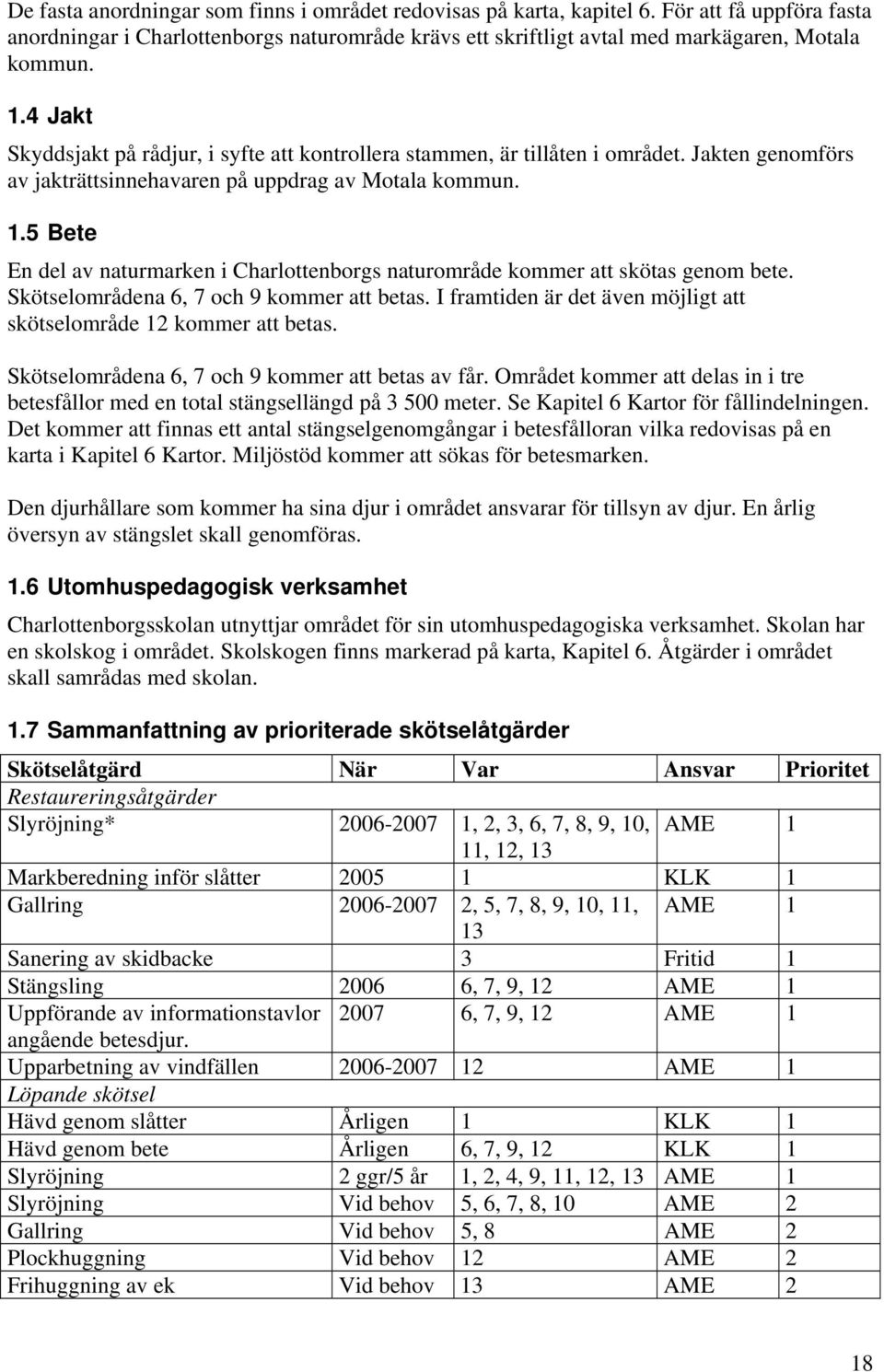 De fasta anordningar som finns i området redovisas på karta, kapitel 6. För att få uppföra fasta anordningar i Charlottenborgs naturområde krävs ett skriftligt avtal med markägaren, Motala kommun.

1.4 Jakt

Skyddsjakt på rådjur, i syfte att kontrollera stammen, är tillåten i området. Jakten genomförs av jakträttsinnehavaren på uppdrag av Motala kommun.

1.5 Bete

En del av naturmarken i Charlottenborgs naturområde kommer att skötas genom bete. Skötselområdena 6, 7 och 9 kommer att betas. I framtiden är det även möjligt att skötselområde 12 kommer att betas.

Skötselområdena 6, 7 och 9 kommer att betas av får. Området kommer att delas in i tre betesfållor med en total stängsellängd på 3 500 meter. Se Kapitel 6 Kartor för fållindelningen. Det kommer att finnas ett antal stängselgenomgångar i betesfålloran vilka redovisas på en karta i Kapitel 6 Kartor. Miljöstöd kommer att sökas för betesmarken.

Den djurhållare som kommer ha sina djur i området ansvarar för tillsyn av djur. En årlig översyn av stängslet skall genomföras.

1.6 Utomhuspedagogisk verksamhet

Charlottenborgsskolan utnyttjar området för sin utomhuspedagogiska verksamhet. Skolan har en skolskog i området. Skolskogen finns markerad på karta, Kapitel 6. Åtgärder i området skall samrådas med skolan.

1.7 Sammanfattning av prioriterade skötselåtgärder

| Skötselåtgärd | När | Var | Ansvar | Prioritet |
|---|---|---|---|---|
| Restaureringsåtgärder | | | | |
| Slyröjning* | 2006-2007 | 1, 2, 3, 6, 7, 8, 9, 10, 11, 12, 13 | AME | 1 |
| Markberedning inför slåtter | 2005 | 1 | KLK | 1 |
| Gallring | 2006-2007 | 2, 5, 7, 8, 9, 10, 11, 13 | AME | 1 |
| Sanering av skidbacke | | 3 | Fritid | 1 |
| Stängsling | 2006 | 6, 7, 9, 12 | AME | 1 |
| Uppförande av informationstavlor angående betesdjur. | 2007 | 6, 7, 9, 12 | AME | 1 |
| Upparbetning av vindfällen | 2006-2007 | 12 | AME | 1 |
| Löpande skötsel | | | | |
| Hävd genom slåtter | Årligen | 1 | KLK | 1 |
| Hävd genom bete | Årligen | 6, 7, 9, 12 | KLK | 1 |
| Slyröjning | 2 ggr/5 år | 1, 2, 4, 9, 11, 12, 13 | AME | 1 |
| Slyröjning | Vid behov | 5, 6, 7, 8, 10 | AME | 2 |
| Gallring | Vid behov | 5, 8 | AME | 2 |
| Plockhuggning | Vid behov | 12 | AME | 2 |
| Frihuggning av ek | Vid behov | 13 | AME | 2 |

18